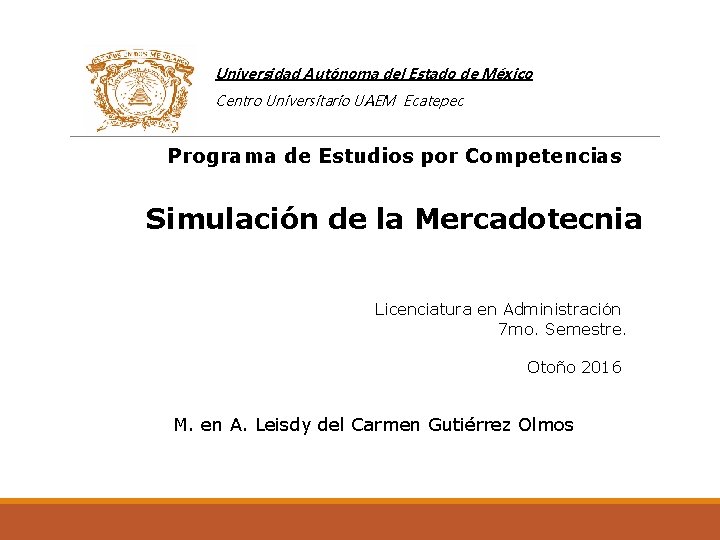 Universidad Autónoma del Estado de México

Centro Universitario UAEM Ecatepec

Programa de Estudios por Competencias

Simulación de la Mercadotecnia

Licenciatura en Administración
7mo. Semestre.

Otoño 2016

M. en A. Leisdy del Carmen Gutiérrez Olmos